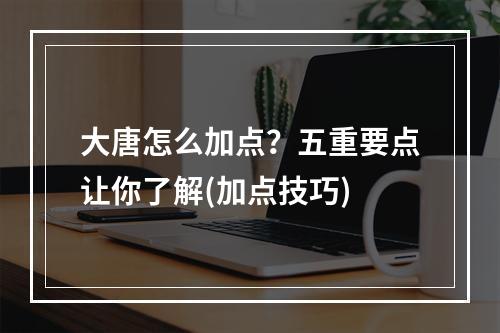 大唐怎么加点？五重要点让你了解(加点技巧)